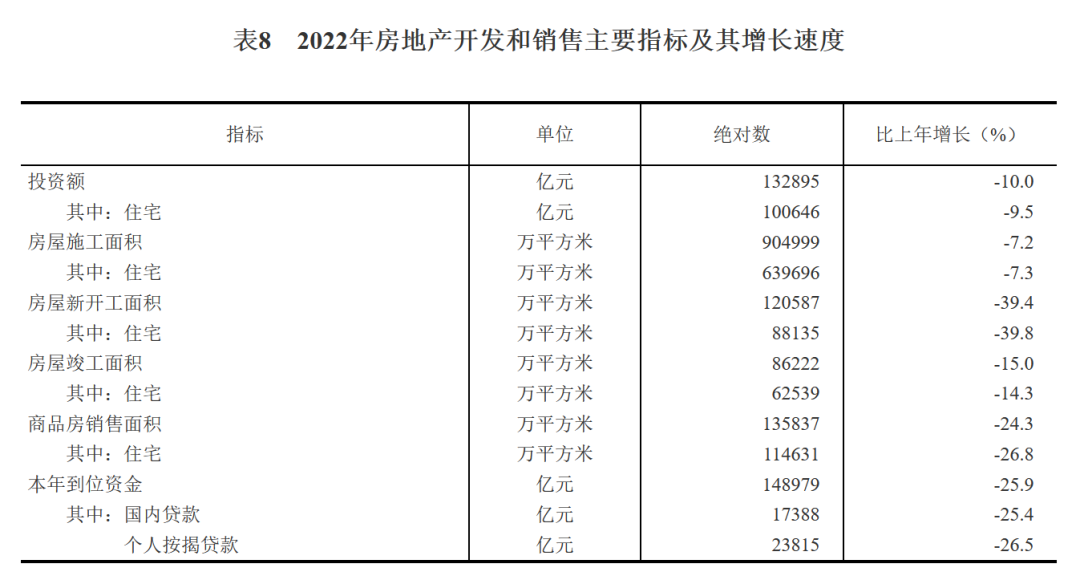 表8　2022年房地产开发和销售主要指标及其增长速度

| 指标 | 单位 | 绝对数 | 比上年增长（%） |
|---|---|---|---|
| 投资额 | 亿元 | 132895 | -10.0 |
| 其中：住宅 | 亿元 | 100646 | -9.5 |
| 房屋施工面积 | 万平方米 | 904999 | -7.2 |
| 其中：住宅 | 万平方米 | 639696 | -7.3 |
| 房屋新开工面积 | 万平方米 | 120587 | -39.4 |
| 其中：住宅 | 万平方米 | 88135 | -39.8 |
| 房屋竣工面积 | 万平方米 | 86222 | -15.0 |
| 其中：住宅 | 万平方米 | 62539 | -14.3 |
| 商品房销售面积 | 万平方米 | 135837 | -24.3 |
| 其中：住宅 | 万平方米 | 114631 | -26.8 |
| 本年到位资金 | 亿元 | 148979 | -25.9 |
| 其中：国内贷款 | 亿元 | 17388 | -25.4 |
| 个人按揭贷款 | 亿元 | 23815 | -26.5 |